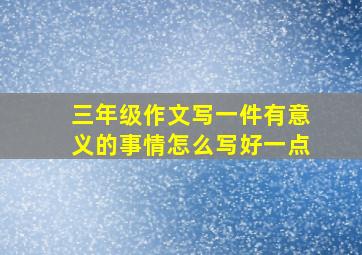 三年级作文写一件有意义的事情怎么写好一点